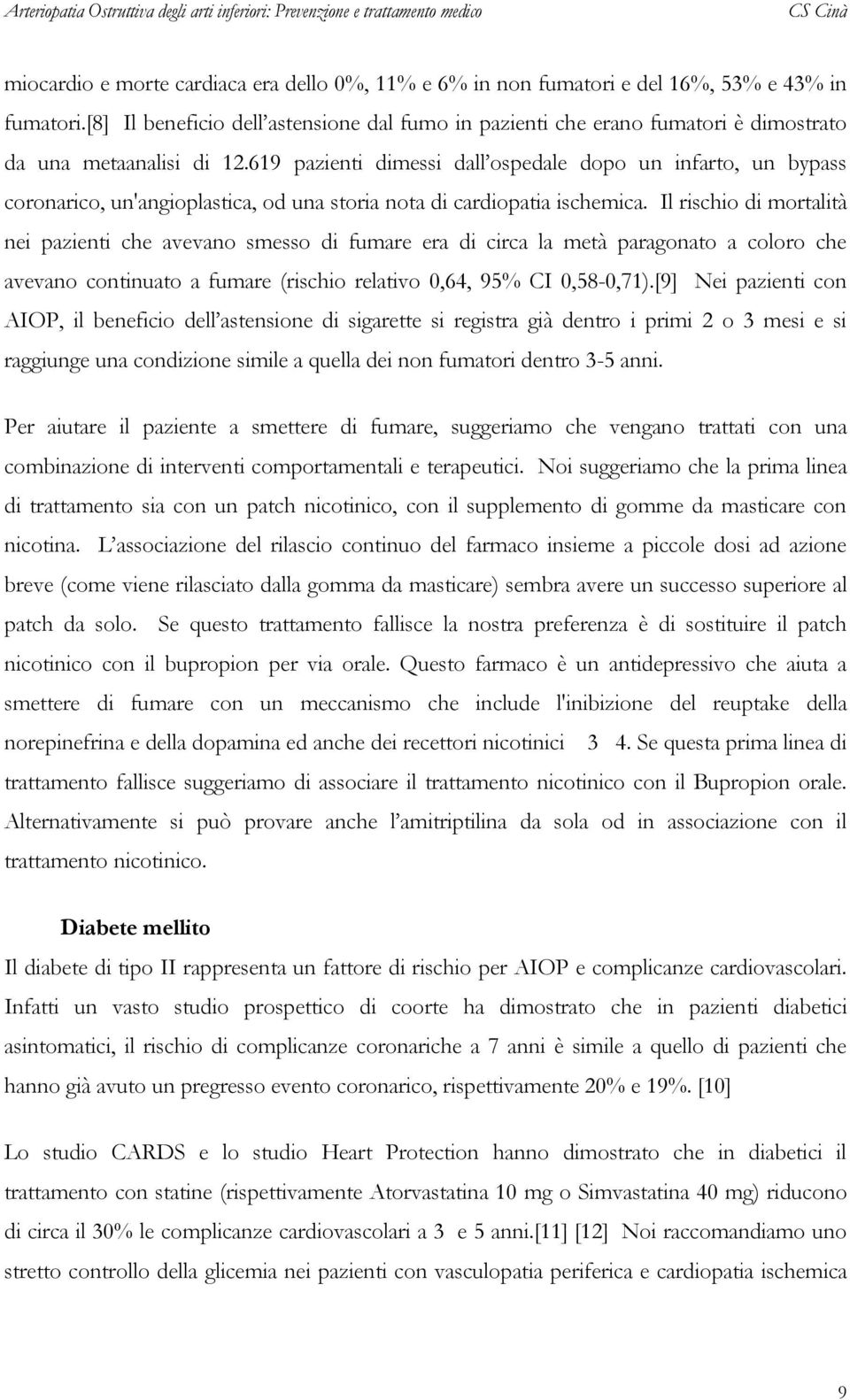 Arteriopatia Ostruttiva degli arti inferiori: Prevenzione e trattamento medico CS Cinà

miocardio e morte cardiaca era dello 0%, 11% e 6% in non fumatori e del 16%, 53% e 43% in fumatori.[8] Il beneficio dell'astensione dal fumo in pazienti che erano fumatori è dimostrato da una metaanalisi di 12.619 pazienti dimessi dall'ospedale dopo un infarto, un bypass coronarico, un'angioplastica, od una storia nota di cardiopatia ischemica. Il rischio di mortalità nei pazienti che avevano smesso di fumare era di circa la metà paragonato a coloro che avevano continuato a fumare (rischio relativo 0,64, 95% CI 0,58-0,71).[9] Nei pazienti con AIOP, il beneficio dell'astensione di sigarette si registra già dentro i primi 2 o 3 mesi e si raggiunge una condizione simile a quella dei non fumatori dentro 3-5 anni.

Per aiutare il paziente a smettere di fumare, suggeriamo che vengano trattati con una combinazione di interventi comportamentali e terapeutici. Noi suggeriamo che la prima linea di trattamento sia con un patch nicotinico, con il supplemento di gomme da masticare con nicotina. L'associazione del rilascio continuo del farmaco insieme a piccole dosi ad azione breve (come viene rilasciato dalla gomma da masticare) sembra avere un successo superiore al patch da solo. Se questo trattamento fallisce la nostra preferenza è di sostituire il patch nicotinico con il bupropion per via orale. Questo farmaco è un antidepressivo che aiuta a smettere di fumare con un meccanismo che include l'inibizione del reuptake della norepinefrina e della dopamina ed anche dei recettori nicotinici 3 4. Se questa prima linea di trattamento fallisce suggeriamo di associare il trattamento nicotinico con il Bupropion orale. Alternativamente si può provare anche l'amitriptilina da sola od in associazione con il trattamento nicotinico.

Diabete mellito

Il diabete di tipo II rappresenta un fattore di rischio per AIOP e complicanze cardiovascolari. Infatti un vasto studio prospettico di coorte ha dimostrato che in pazienti diabetici asintomatici, il rischio di complicanze coronariche a 7 anni è simile a quello di pazienti che hanno già avuto un pregresso evento coronarico, rispettivamente 20% e 19%. [10]

Lo studio CARDS e lo studio Heart Protection hanno dimostrato che in diabetici il trattamento con statine (rispettivamente Atorvastatina 10 mg o Simvastatina 40 mg) riducono di circa il 30% le complicanze cardiovascolari a 3 e 5 anni.[11] [12] Noi raccomandiamo uno stretto controllo della glicemia nei pazienti con vasculopatia periferica e cardiopatia ischemica

9